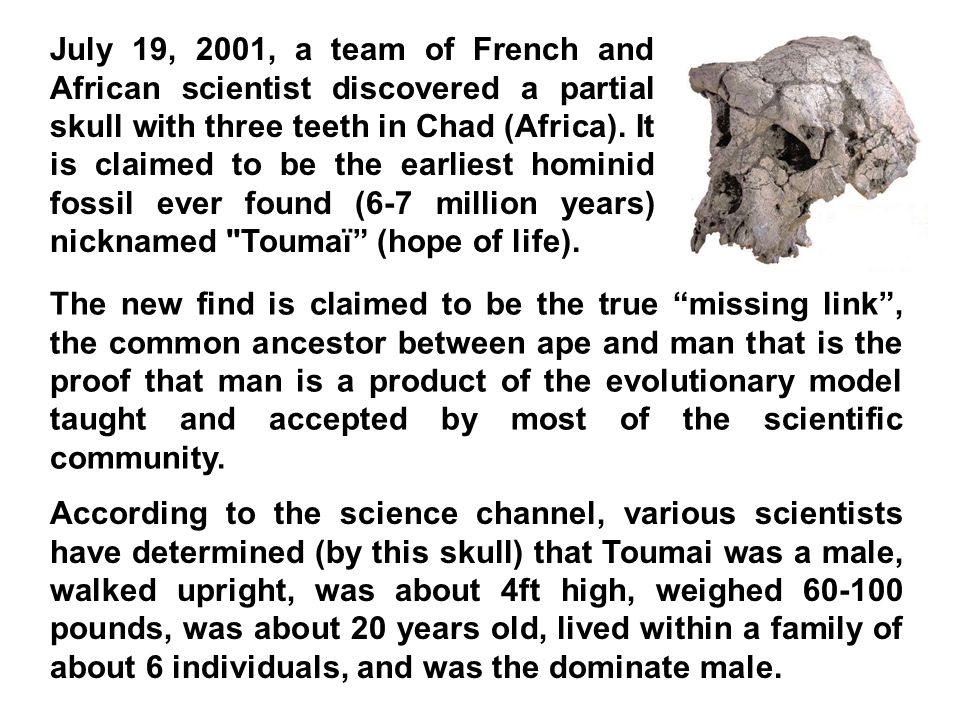 July 19, 2001, a team of French and African scientist discovered a partial skull with three teeth in Chad (Africa). It is claimed to be the earliest hominid fossil ever found (6-7 million years) nicknamed "Toumaï” (hope of life).

The new find is claimed to be the true “missing link”, the common ancestor between ape and man that is the proof that man is a product of the evolutionary model taught and accepted by most of the scientific community.

According to the science channel, various scientists have determined (by this skull) that Toumai was a male, walked upright, was about 4ft high, weighed 60-100 pounds, was about 20 years old, lived within a family of about 6 individuals, and was the dominate male.